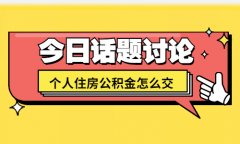 今日话题讨论

个人住房公积金怎么交